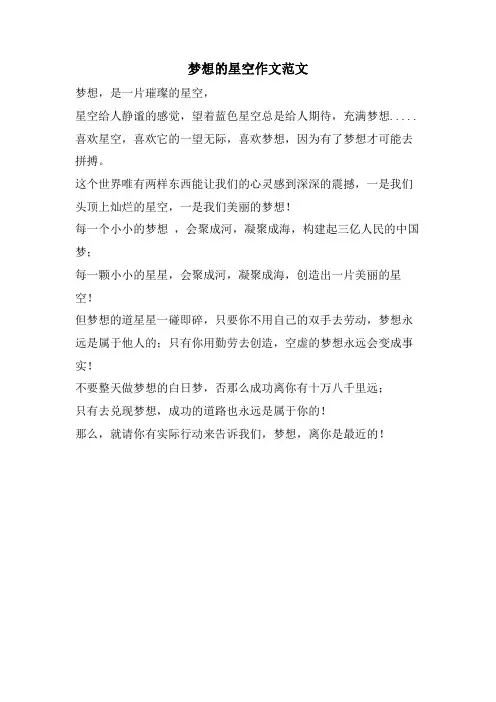 梦想的星空作文范文

梦想，是一片璀璨的星空，

星空给人静谧的感觉，望着蓝色星空总是给人期待，充满梦想.....

喜欢星空，喜欢它的一望无际，喜欢梦想，因为有了梦想才可能去拼搏。

这个世界唯有两样东西能让我们的心灵感到深深的震撼，一是我们头顶上灿烂的星空，一是我们美丽的梦想！

每一个小小的梦想 ，会聚成河，凝聚成海，构建起三亿人民的中国梦；

每一颗小小的星星，会聚成河，凝聚成海，创造出一片美丽的星空！

但梦想的道星星一碰即碎，只要你不用自己的双手去劳动，梦想永远是属于他人的；只有你用勤劳去创造，空虚的梦想永远会变成事实！

不要整天做梦想的白日梦，否那么成功离你有十万八千里远；

只有去兑现梦想，成功的道路也永远是属于你的！

那么，就请你有实际行动来告诉我们，梦想，离你是最近的！